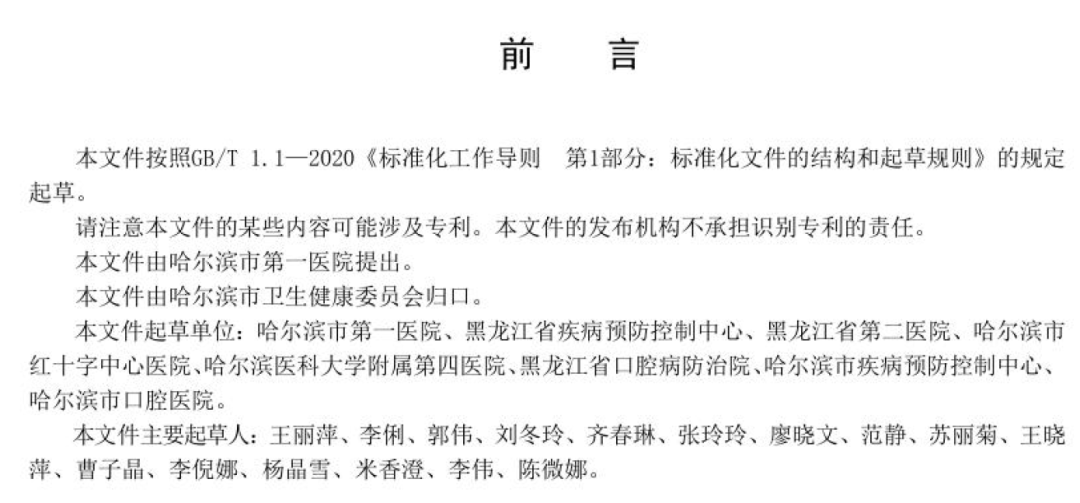 前　言

本文件按照GB/T 1.1—2020《标准化工作导则　第1部分：标准化文件的结构和起草规则》的规定起草。

请注意本文件的某些内容可能涉及专利。本文件的发布机构不承担识别专利的责任。

本文件由哈尔滨市第一医院提出。

本文件由哈尔滨市卫生健康委员会归口。

本文件起草单位：哈尔滨市第一医院、黑龙江省疾病预防控制中心、黑龙江省第二医院、哈尔滨市红十字中心医院、哈尔滨医科大学附属第四医院、黑龙江省口腔病防治院、哈尔滨市疾病预防控制中心、哈尔滨市口腔医院。

本文件主要起草人：王丽萍、李俐、郭伟、刘冬玲、齐春琳、张玲玲、廖晓文、范静、苏丽菊、王晓萍、曹子晶、李倪娜、杨晶雪、米香澄、李伟、陈微娜。